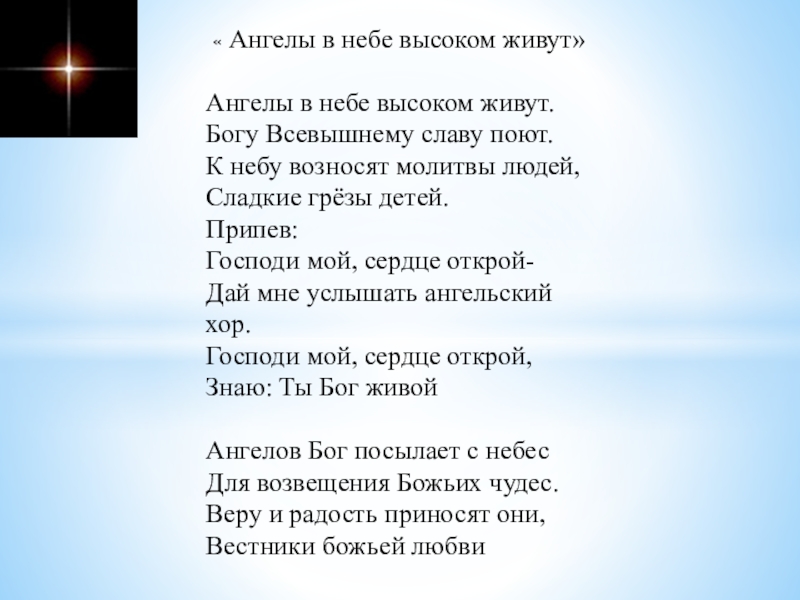 « Ангелы в небе высоком живут»

Ангелы в небе высоком живут.
Богу Всевышнему славу поют.
К небу возносят молитвы людей,
Сладкие грёзы детей.
Припев:
Господи мой, сердце открой-
Дай мне услышать ангельский хор.
Господи мой, сердце открой,
Знаю: Ты Бог живой

Ангелов Бог посылает с небес
Для возвещения Божьих чудес.
Веру и радость приносят они,
Вестники божьей любви